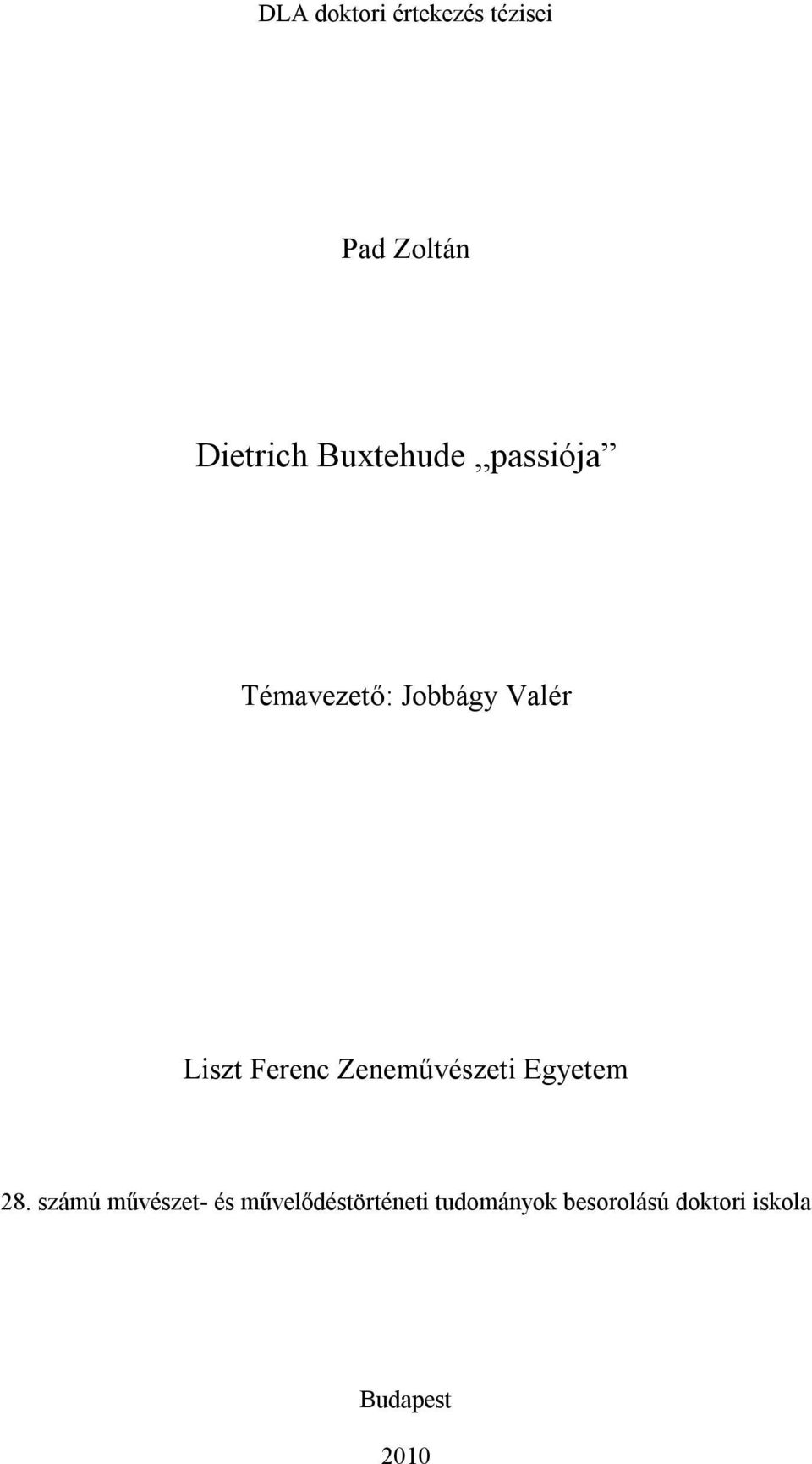 DLA doktori értekezés tézisei

Pad Zoltán

Dietrich Buxtehude „passiója”

Témavezető: Jobbágy Valér

Liszt Ferenc Zeneművészeti Egyetem

28. számú művészet- és művelődéstörténeti tudományok besorolású doktori iskola

Budapest

2010